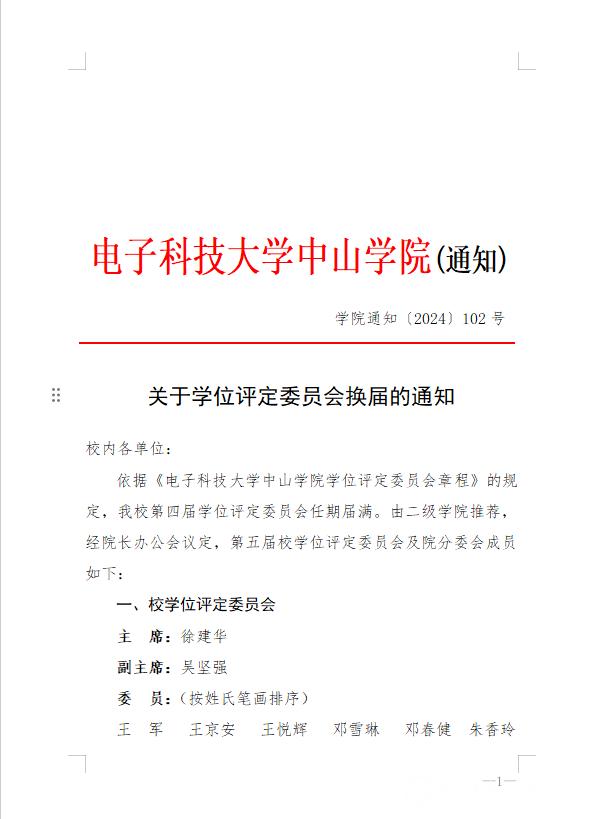 电子科技大学中山学院(通知)

学院通知〔2024〕102 号

关于学位评定委员会换届的通知

校内各单位：

依据《电子科技大学中山学院学位评定委员会章程》的规定，我校第四届学位评定委员会任期届满。由二级学院推荐，经院长办公会议定，第五届校学位评定委员会及院分委会成员如下：

一、校学位评定委员会

主　席：徐建华

副主席：吴坚强

委　员：（按姓氏笔画排序）

王　军　王京安　王悦辉　邓雪琳　邓春健　朱香玲

—1—